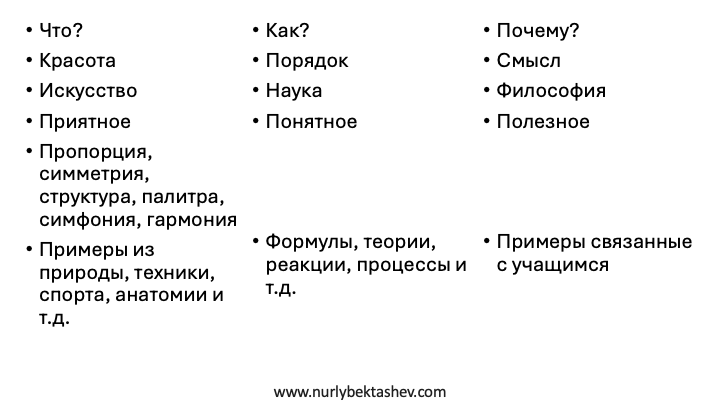 • Что?
• Красота
• Искусство
• Приятное
• Пропорция, симметрия, структура, палитра, симфония, гармония
• Примеры из природы, техники, спорта, анатомии и т.д.

• Как?
• Порядок
• Наука
• Понятное
• Формулы, теории, реакции, процессы и т.д.

• Почему?
• Смысл
• Философия
• Полезное
• Примеры связанные с учащимся

www.nurlybektashev.com